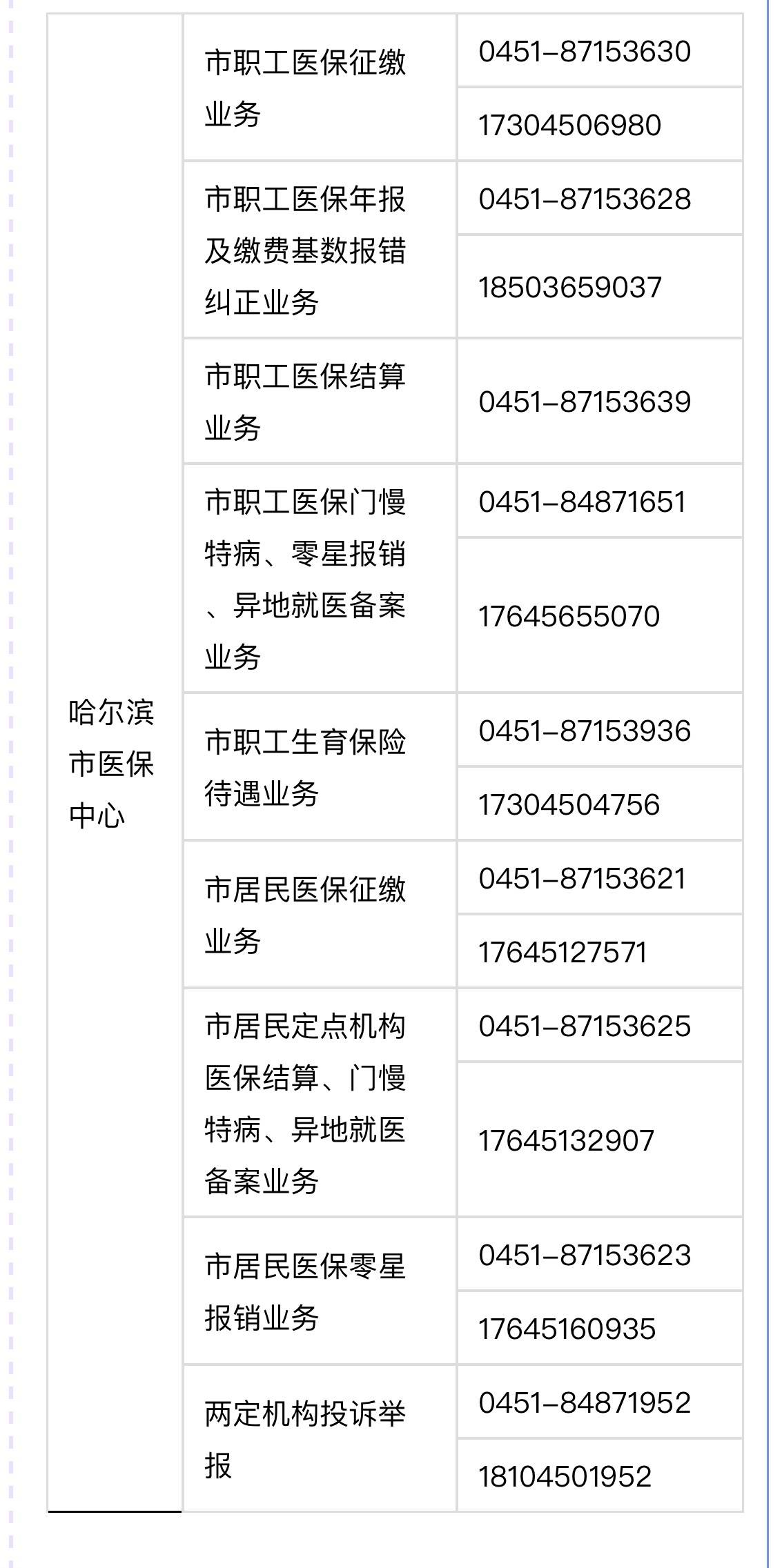 | | | |
|---|---|---|
| 哈尔滨市医保中心 | 市职工医保征缴业务 | 0451-87153630 |
| | | 17304506980 |
| | 市职工医保年报及缴费基数报错纠正业务 | 0451-87153628 |
| | | 18503659037 |
| | 市职工医保结算业务 | 0451-87153639 |
| | 市职工医保门慢特病、零星报销、异地就医备案业务 | 0451-84871651 |
| | | 17645655070 |
| | 市职工生育保险待遇业务 | 0451-87153936 |
| | | 17304504756 |
| | 市居民医保征缴业务 | 0451-87153621 |
| | | 17645127571 |
| | 市居民定点机构医保结算、门慢特病、异地就医备案业务 | 0451-87153625 |
| | | 17645132907 |
| | 市居民医保零星报销业务 | 0451-87153623 |
| | | 17645160935 |
| | 两定机构投诉举报 | 0451-84871952 |
| | | 18104501952 |